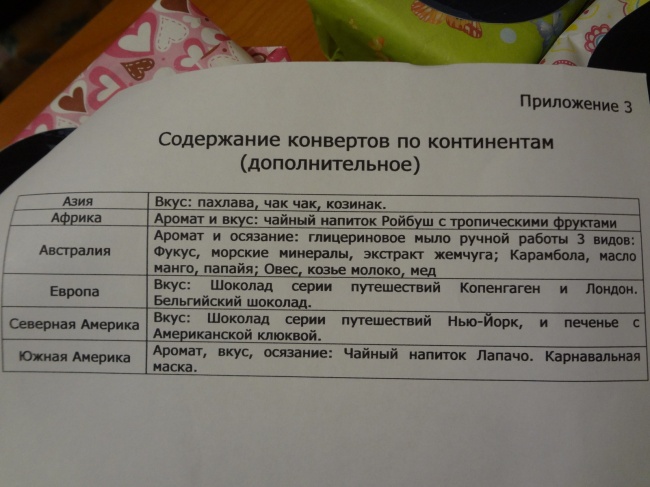 Приложение 3

Содержание конвертов по континентам (дополнительное)

| Азия | Вкус: пахлава, чак чак, козинак. |
|---|---|
| Африка | Аромат и вкус: чайный напиток Ройбуш с тропическими фруктами |
| Австралия | Аромат и осязание: глицериновое мыло ручной работы 3 видов: Фукус, морские минералы, экстракт жемчуга; Карамбола, масло манго, папайя; Овес, козье молоко, мед |
| Европа | Вкус: Шоколад серии путешествий Копенгаген и Лондон. Бельгийский шоколад. |
| Северная Америка | Вкус: Шоколад серии путешествий Нью-Йорк, и печенье с Американской клюквой. |
| Южная Америка | Аромат, вкус, осязание: Чайный напиток Лапачо. Карнавальная маска. |